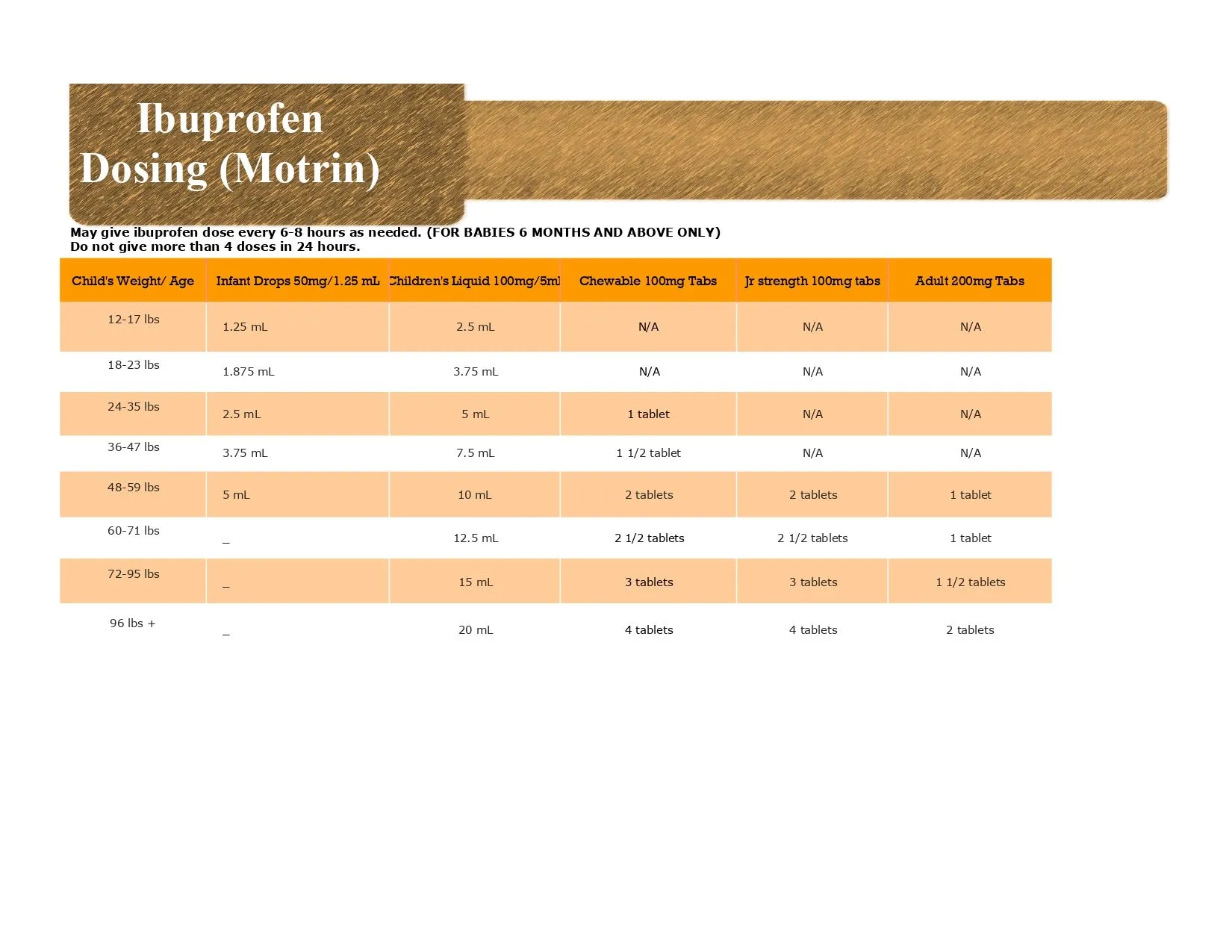 Ibuprofen Dosing (Motrin)

May give ibuprofen dose every 6-8 hours as needed. (FOR BABIES 6 MONTHS AND ABOVE ONLY)
Do not give more than 4 doses in 24 hours.

| Child's Weight/ Age | Infant Drops 50mg/1.25 mL | Children's Liquid 100mg/5ml | Chewable 100mg Tabs | Jr strength 100mg tabs | Adult 200mg Tabs |
|---|---|---|---|---|---|
| 12-17 lbs | 1.25 mL | 2.5 mL | N/A | N/A | N/A |
| 18-23 lbs | 1.875 mL | 3.75 mL | N/A | N/A | N/A |
| 24-35 lbs | 2.5 mL | 5 mL | 1 tablet | N/A | N/A |
| 36-47 lbs | 3.75 mL | 7.5 mL | 1 1/2 tablet | N/A | N/A |
| 48-59 lbs | 5 mL | 10 mL | 2 tablets | 2 tablets | 1 tablet |
| 60-71 lbs | _ | 12.5 mL | 2 1/2 tablets | 2 1/2 tablets | 1 tablet |
| 72-95 lbs | _ | 15 mL | 3 tablets | 3 tablets | 1 1/2 tablets |
| 96 lbs + | _ | 20 mL | 4 tablets | 4 tablets | 2 tablets |